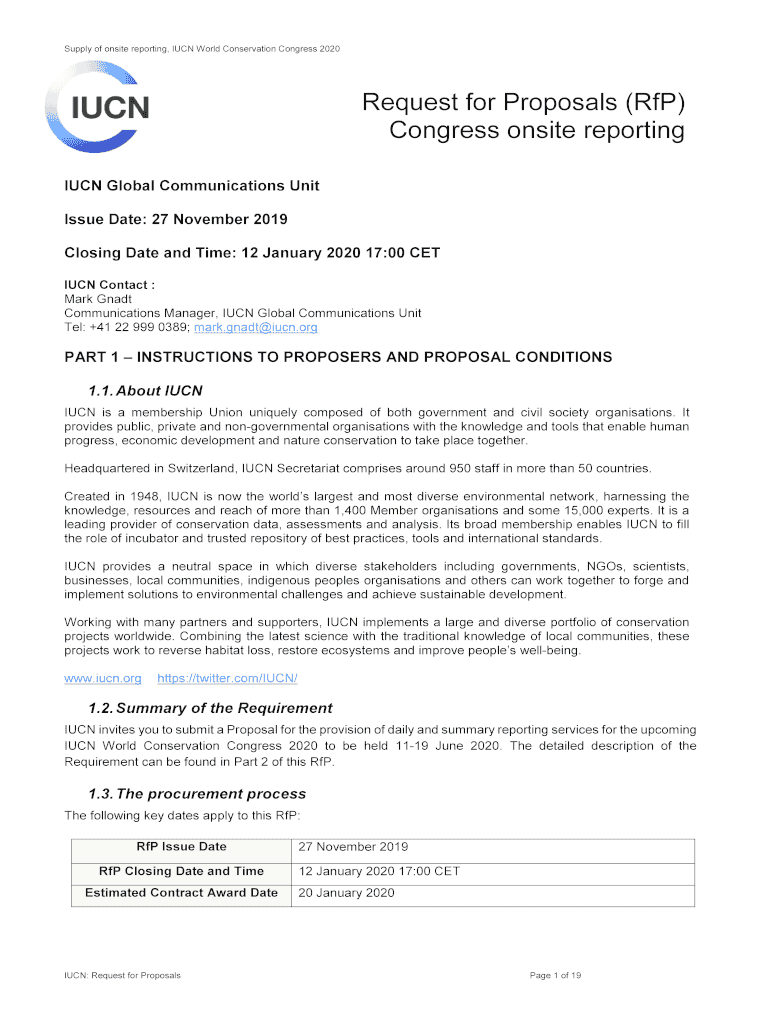 Supply of onsite reporting, IUCN World Conservation Congress 2020

IUCN

Request for Proposals (RfP)
Congress onsite reporting

IUCN Global Communications Unit

Issue Date: 27 November 2019

Closing Date and Time: 12 January 2020 17:00 CET

IUCN Contact :
Mark Gnadt
Communications Manager, IUCN Global Communications Unit
Tel: +41 22 999 0389; mark.gnadt@iucn.org

PART 1 – INSTRUCTIONS TO PROPOSERS AND PROPOSAL CONDITIONS

1.1. About IUCN

IUCN is a membership Union uniquely composed of both government and civil society organisations. It provides public, private and non-governmental organisations with the knowledge and tools that enable human progress, economic development and nature conservation to take place together.

Headquartered in Switzerland, IUCN Secretariat comprises around 950 staff in more than 50 countries.

Created in 1948, IUCN is now the world's largest and most diverse environmental network, harnessing the knowledge, resources and reach of more than 1,400 Member organisations and some 15,000 experts. It is a leading provider of conservation data, assessments and analysis. Its broad membership enables IUCN to fill the role of incubator and trusted repository of best practices, tools and international standards.

IUCN provides a neutral space in which diverse stakeholders including governments, NGOs, scientists, businesses, local communities, indigenous peoples organisations and others can work together to forge and implement solutions to environmental challenges and achieve sustainable development.

Working with many partners and supporters, IUCN implements a large and diverse portfolio of conservation projects worldwide. Combining the latest science with the traditional knowledge of local communities, these projects work to reverse habitat loss, restore ecosystems and improve people's well-being.

www.iucn.org https://twitter.com/IUCN/

1.2. Summary of the Requirement

IUCN invites you to submit a Proposal for the provision of daily and summary reporting services for the upcoming IUCN World Conservation Congress 2020 to be held 11-19 June 2020. The detailed description of the Requirement can be found in Part 2 of this RfP.

1.3. The procurement process

The following key dates apply to this RfP:

| RfP Issue Date | 27 November 2019 |
|---|---|
| RfP Closing Date and Time | 12 January 2020 17:00 CET |
| Estimated Contract Award Date | 20 January 2020 |

IUCN: Request for Proposals

Page 1 of 19